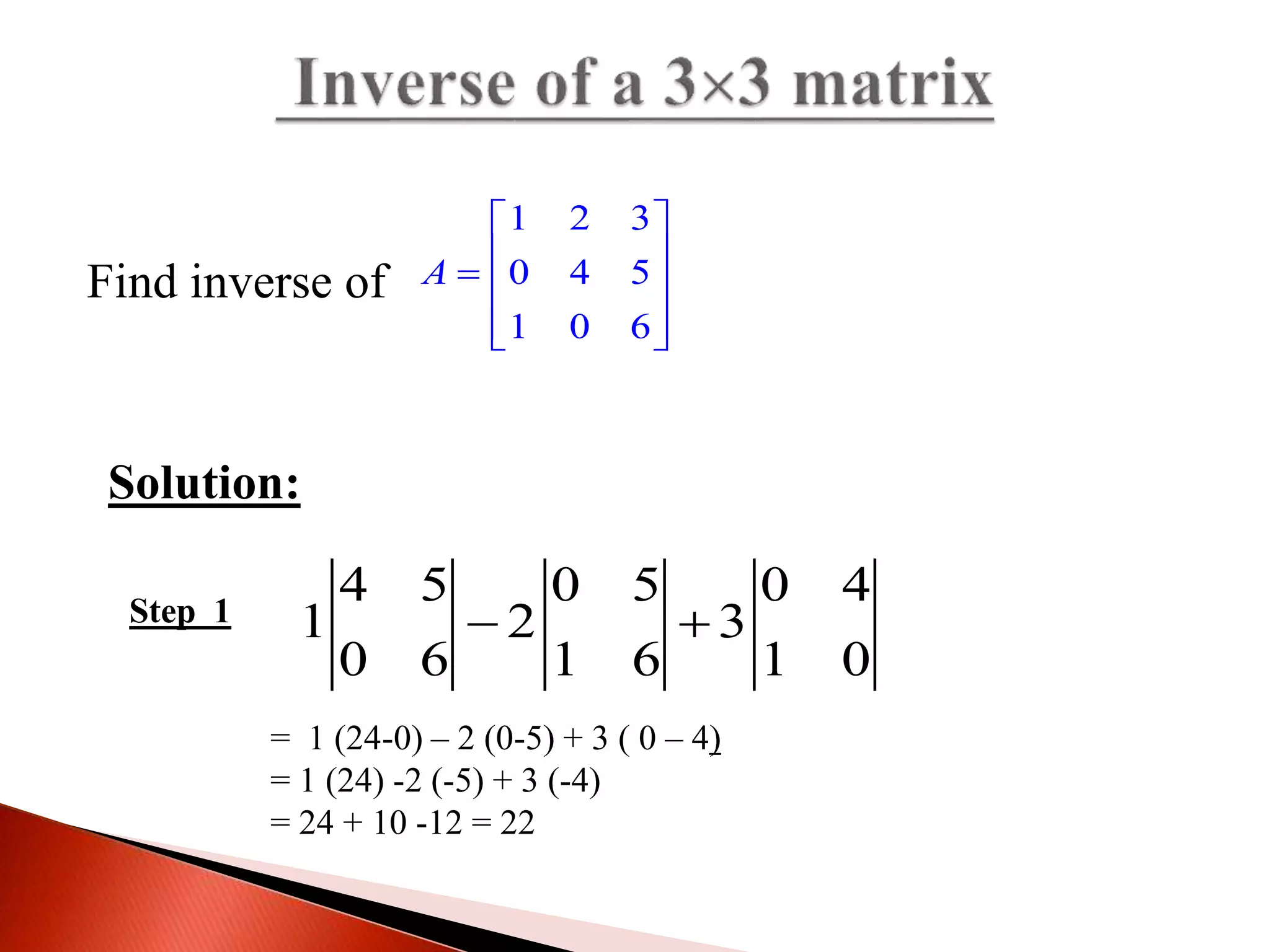 Inverse of a 3×3 matrix

Find inverse of $A = \begin{bmatrix} 1 & 2 & 3 \\ 0 & 4 & 5 \\ 1 & 0 & 6 \end{bmatrix}$

Solution:

Step 1 $1\begin{vmatrix} 4 & 5 \\ 0 & 6 \end{vmatrix} - 2\begin{vmatrix} 0 & 5 \\ 1 & 6 \end{vmatrix} + 3\begin{vmatrix} 0 & 4 \\ 1 & 0 \end{vmatrix}$

= 1 (24-0) – 2 (0-5) + 3 ( 0 – 4)
= 1 (24) -2 (-5) + 3 (-4)
= 24 + 10 -12 = 22